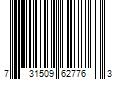 7 31509 62776 3